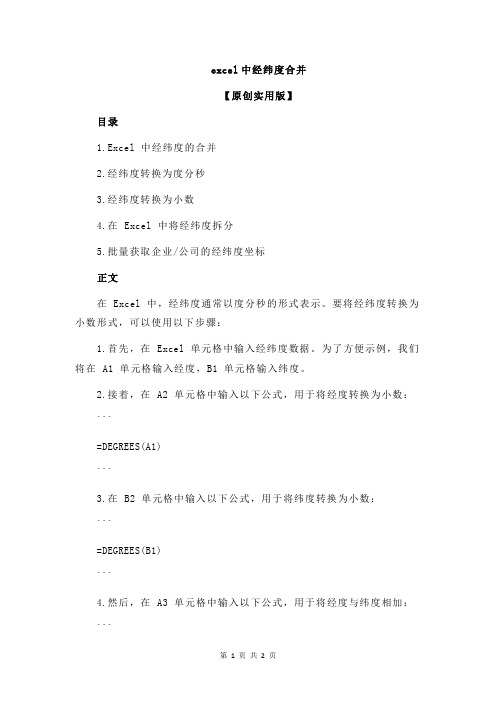 excel 中经纬度合并

【原创实用版】

目录

1.Excel 中经纬度的合并

2.经纬度转换为度分秒

3.经纬度转换为小数

4.在 Excel 中将经纬度拆分

5.批量获取企业/公司的经纬度坐标

正文

在 Excel 中，经纬度通常以度分秒的形式表示。要将经纬度转换为小数形式，可以使用以下步骤：

1.首先，在 Excel 单元格中输入经纬度数据。为了方便示例，我们将在 A1 单元格输入经度，B1 单元格输入纬度。

2.接着，在 A2 单元格中输入以下公式，用于将经度转换为小数：

```

=DEGREES(A1)

```

3.在 B2 单元格中输入以下公式，用于将纬度转换为小数：

```

=DEGREES(B1)

```

4.然后，在 A3 单元格中输入以下公式，用于将经度与纬度相加：

```

第 1 页 共 2 页